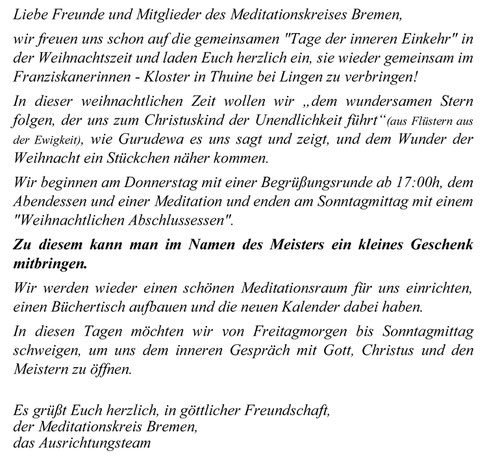 Liebe Freunde und Mitglieder des Meditationskreises Bremen,

wir freuen uns schon auf die gemeinsamen "Tage der inneren Einkehr" in der Weihnachtszeit und laden Euch herzlich ein, sie wieder gemeinsam im Franziskanerinnen - Kloster in Thuine bei Lingen zu verbringen!

In dieser weihnachtlichen Zeit wollen wir „dem wundersamen Stern folgen, der uns zum Christuskind der Unendlichkeit führt“ (aus Flüstern aus der Ewigkeit), wie Gurudewa es uns sagt und zeigt, und dem Wunder der Weihnacht ein Stückchen näher kommen.

Wir beginnen am Donnerstag mit einer Begrüßungsrunde ab 17:00h, dem Abendessen und einer Meditation und enden am Sonntagmittag mit einem "Weihnachtlichen Abschlussessen".

Zu diesem kann man im Namen des Meisters ein kleines Geschenk mitbringen.

Wir werden wieder einen schönen Meditationsraum für uns einrichten, einen Büchertisch aufbauen und die neuen Kalender dabei haben.

In diesen Tagen möchten wir von Freitagmorgen bis Sonntagmittag schweigen, um uns dem inneren Gespräch mit Gott, Christus und den Meistern zu öffnen.

Es grüßt Euch herzlich, in göttlicher Freundschaft,
der Meditationskreis Bremen,
das Ausrichtungsteam